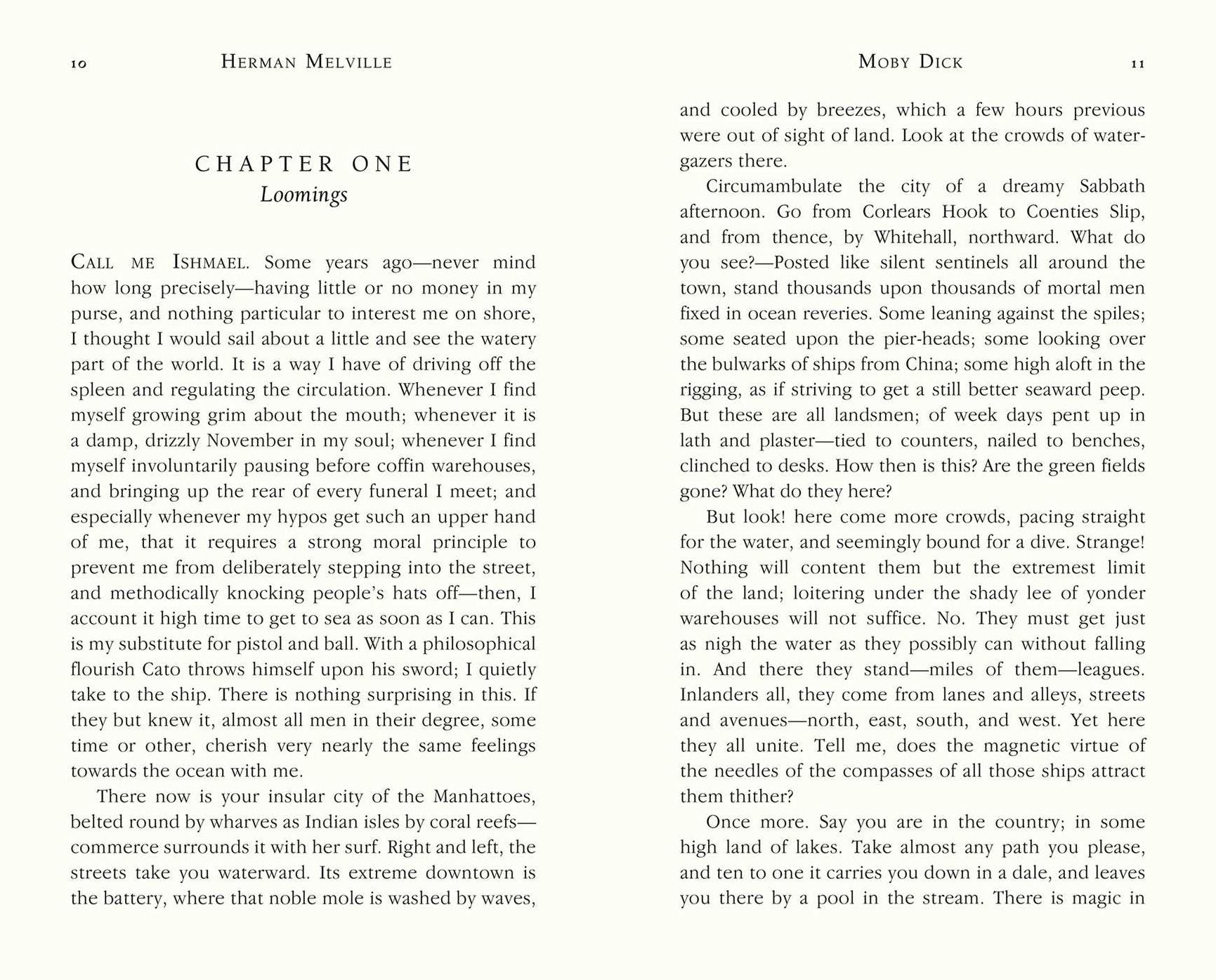 10 HERMAN MELVILLE

CHAPTER ONE
Loomings

CALL ME ISHMAEL. Some years ago—never mind how long precisely—having little or no money in my purse, and nothing particular to interest me on shore, I thought I would sail about a little and see the watery part of the world. It is a way I have of driving off the spleen and regulating the circulation. Whenever I find myself growing grim about the mouth; whenever it is a damp, drizzly November in my soul; whenever I find myself involuntarily pausing before coffin warehouses, and bringing up the rear of every funeral I meet; and especially whenever my hypos get such an upper hand of me, that it requires a strong moral principle to prevent me from deliberately stepping into the street, and methodically knocking people's hats off—then, I account it high time to get to sea as soon as I can. This is my substitute for pistol and ball. With a philosophical flourish Cato throws himself upon his sword; I quietly take to the ship. There is nothing surprising in this. If they but knew it, almost all men in their degree, some time or other, cherish very nearly the same feelings towards the ocean with me.

There now is your insular city of the Manhattoes, belted round by wharves as Indian isles by coral reefs—commerce surrounds it with her surf. Right and left, the streets take you waterward. Its extreme downtown is the battery, where that noble mole is washed by waves,

MOBY DICK 11

and cooled by breezes, which a few hours previous were out of sight of land. Look at the crowds of water-gazers there.

Circumambulate the city of a dreamy Sabbath afternoon. Go from Corlears Hook to Coenties Slip, and from thence, by Whitehall, northward. What do you see?—Posted like silent sentinels all around the town, stand thousands upon thousands of mortal men fixed in ocean reveries. Some leaning against the spiles; some seated upon the pier-heads; some looking over the bulwarks of ships from China; some high aloft in the rigging, as if striving to get a still better seaward peep. But these are all landsmen; of week days pent up in lath and plaster—tied to counters, nailed to benches, clinched to desks. How then is this? Are the green fields gone? What do they here?

But look! here come more crowds, pacing straight for the water, and seemingly bound for a dive. Strange! Nothing will content them but the extremest limit of the land; loitering under the shady lee of yonder warehouses will not suffice. No. They must get just as nigh the water as they possibly can without falling in. And there they stand—miles of them—leagues. Inlanders all, they come from lanes and alleys, streets and avenues—north, east, south, and west. Yet here they all unite. Tell me, does the magnetic virtue of the needles of the compasses of all those ships attract them thither?

Once more. Say you are in the country; in some high land of lakes. Take almost any path you please, and ten to one it carries you down in a dale, and leaves you there by a pool in the stream. There is magic in